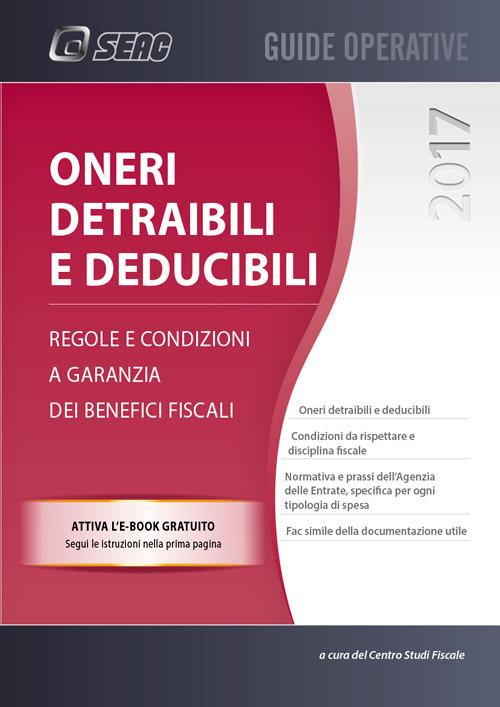 SEAC

GUIDE OPERATIVE

2017

ONERI DETRAIBILI E DEDUCIBILI

REGOLE E CONDIZIONI A GARANZIA DEI BENEFICI FISCALI

Oneri detraibili e deducibili

Condizioni da rispettare e disciplina fiscale

Normativa e prassi dell'Agenzia delle Entrate, specifica per ogni tipologia di spesa

Fac simile della documentazione utile

ATTIVA L'E-BOOK GRATUITO
Segui le istruzioni nella prima pagina

a cura del Centro Studi Fiscale